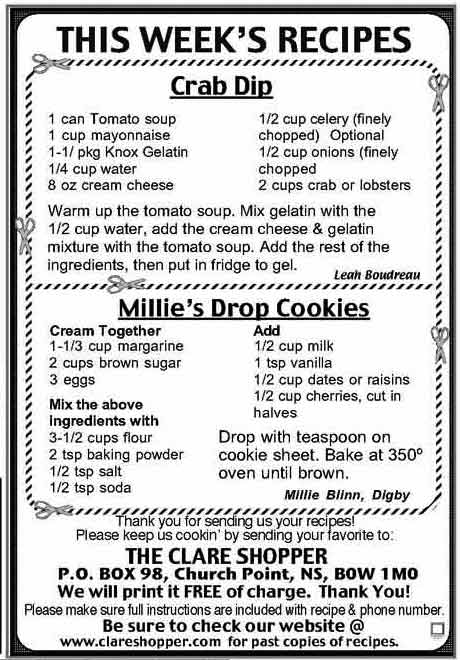 THIS WEEK'S RECIPES

Crab Dip

1 can Tomato soup
1 cup mayonnaise
1-1/ pkg Knox Gelatin
1/4 cup water
8 oz cream cheese

1/2 cup celery (finely chopped) Optional
1/2 cup onions (finely chopped
2 cups crab or lobsters

Warm up the tomato soup. Mix gelatin with the 1/2 cup water, add the cream cheese & gelatin mixture with the tomato soup. Add the rest of the ingredients, then put in fridge to gel.

Leah Boudreau

Millie's Drop Cookies

Cream Together
1-1/3 cup margarine
2 cups brown sugar
3 eggs

Mix the above ingredients with
3-1/2 cups flour
2 tsp baking powder
1/2 tsp salt
1/2 tsp soda

Add
1/2 cup milk
1 tsp vanilla
1/2 cup dates or raisins
1/2 cup cherries, cut in halves

Drop with teaspoon on cookie sheet. Bake at 350° oven until brown.

Millie Blinn, Digby

Thank you for sending us your recipes!
Please keep us cookin' by sending your favorite to:

THE CLARE SHOPPER
P.O. BOX 98, Church Point, NS, B0W 1M0
We will print it FREE of charge. Thank You!
Please make sure full instructions are included with recipe & phone number.
Be sure to check our website @
www.clareshopper.com for past copies of recipes.